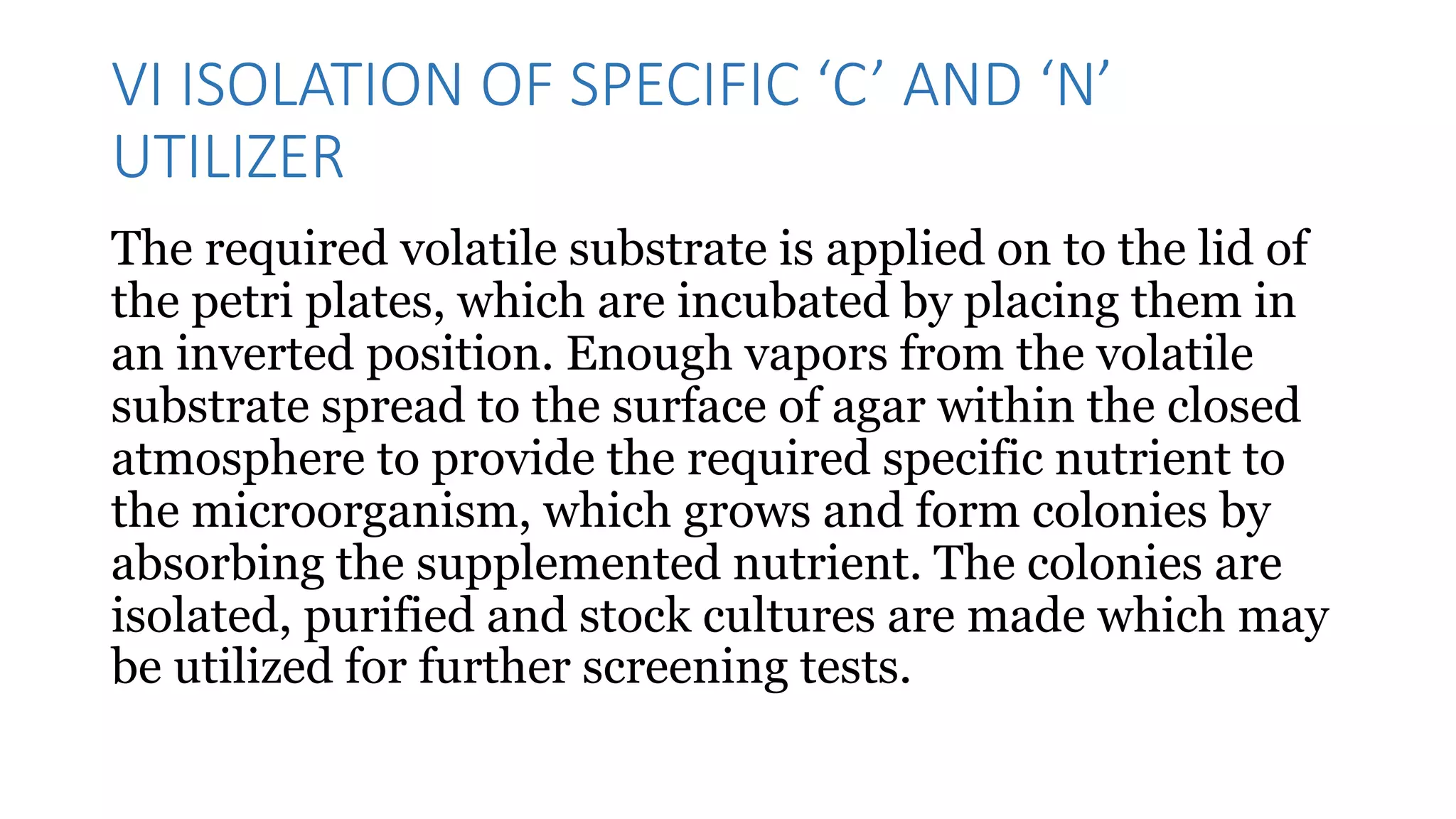 VI ISOLATION OF SPECIFIC 'C' AND 'N' UTILIZER

The required volatile substrate is applied on to the lid of the petri plates, which are incubated by placing them in an inverted position. Enough vapors from the volatile substrate spread to the surface of agar within the closed atmosphere to provide the required specific nutrient to the microorganism, which grows and form colonies by absorbing the supplemented nutrient. The colonies are isolated, purified and stock cultures are made which may be utilized for further screening tests.